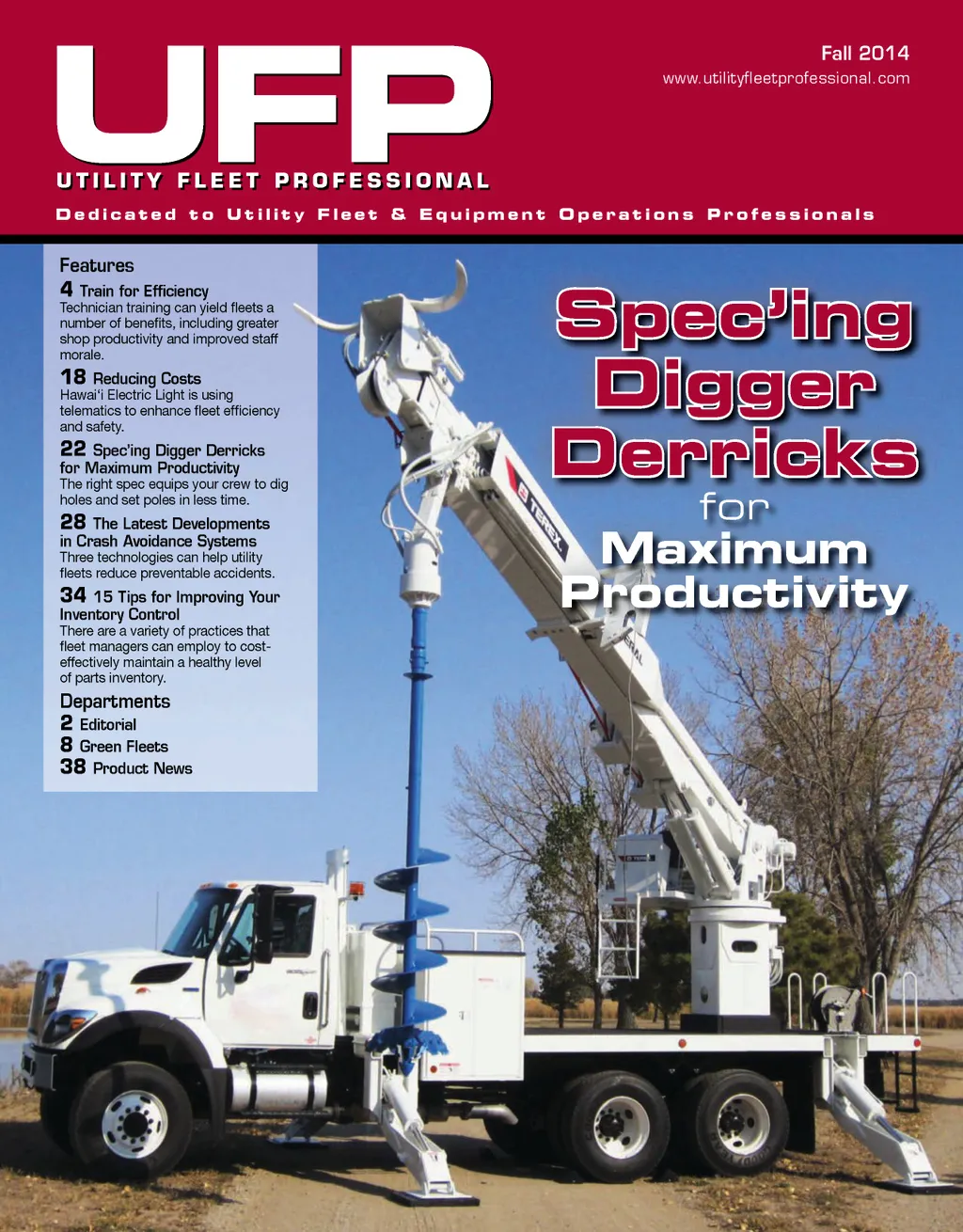 UFP

UTILITY FLEET PROFESSIONAL

Fall 2014
www.utilityfleetprofessional.com

Dedicated to Utility Fleet & Equipment Operations Professionals

Features

4 Train for Efficiency
Technician training can yield fleets a number of benefits, including greater shop productivity and improved staff morale.

18 Reducing Costs
Hawai'i Electric Light is using telematics to enhance fleet efficiency and safety.

22 Spec'ing Digger Derricks for Maximum Productivity
The right spec equips your crew to dig holes and set poles in less time.

28 The Latest Developments in Crash Avoidance Systems
Three technologies can help utility fleets reduce preventable accidents.

34 15 Tips for Improving Your Inventory Control
There are a variety of practices that fleet managers can employ to cost-effectively maintain a healthy level of parts inventory.

Departments

2 Editorial
8 Green Fleets
38 Product News

Spec'ing Digger Derricks for Maximum Productivity

TEREX